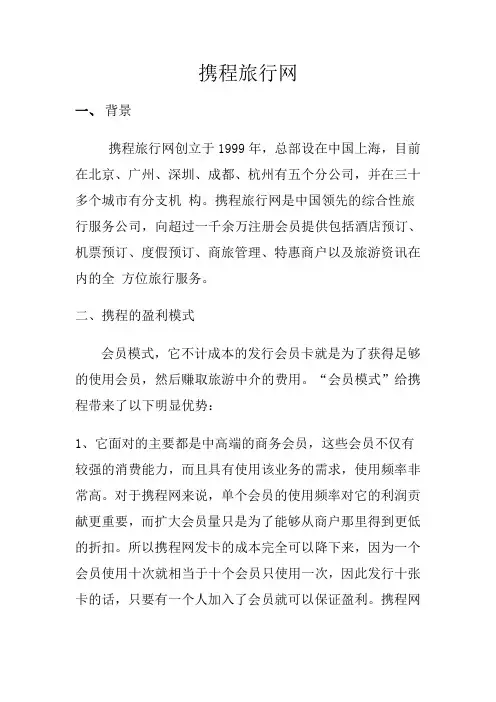 携程旅行网

一、背景

携程旅行网创立于 1999 年，总部设在中国上海，目前在北京、广州、深圳、成都、杭州有五个分公司，并在三十多个城市有分支机 构。携程旅行网是中国领先的综合性旅行服务公司，向超过一千余万注册会员提供包括酒店预订、机票预订、度假预订、商旅管理、特惠商户以及旅游资讯在内的全 方位旅行服务。

二、携程的盈利模式

会员模式，它不计成本的发行会员卡就是为了获得足够的使用会员，然后赚取旅游中介的费用。“会员模式”给携程带来了以下明显优势：

1、它面对的主要都是中高端的商务会员，这些会员不仅有较强的消费能力，而且具有使用该业务的需求，使用频率非常高。对于携程网来说，单个会员的使用频率对它的利润贡献更重要，而扩大会员量只是为了能够从商户那里得到更低的折扣。所以携程网发卡的成本完全可以降下来，因为一个会员使用十次就相当于十个会员只使用一次，因此发行十张卡的话，只要有一个人加入了会员就可以保证盈利。携程网